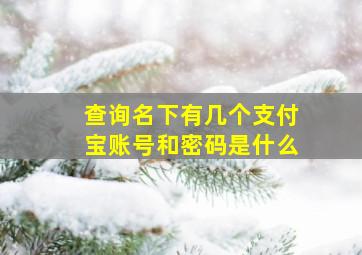 查询名下有几个支付宝账号和密码是什么